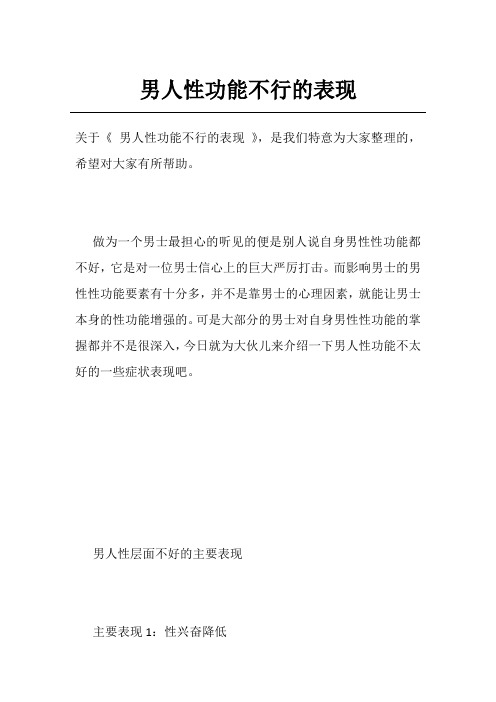 男人性功能不行的表现

关于《 男人性功能不行的表现 》，是我们特意为大家整理的，希望对大家有所帮助。

做为一个男士最担心的听见的便是别人说自身男性性功能都不好，它是对一位男士信心上的巨大严厉打击。而影响男士的男性性功能要素有十分多，并不是靠男士的心理因素，就能让男士本身的性功能增强的。可是大部分的男士对自身男性性功能的掌握都并不是很深入，今日就为大伙儿来介绍一下男人性功能不太好的一些症状表现吧。

男人性层面不好的主要表现

主要表现 1：性兴奋降低